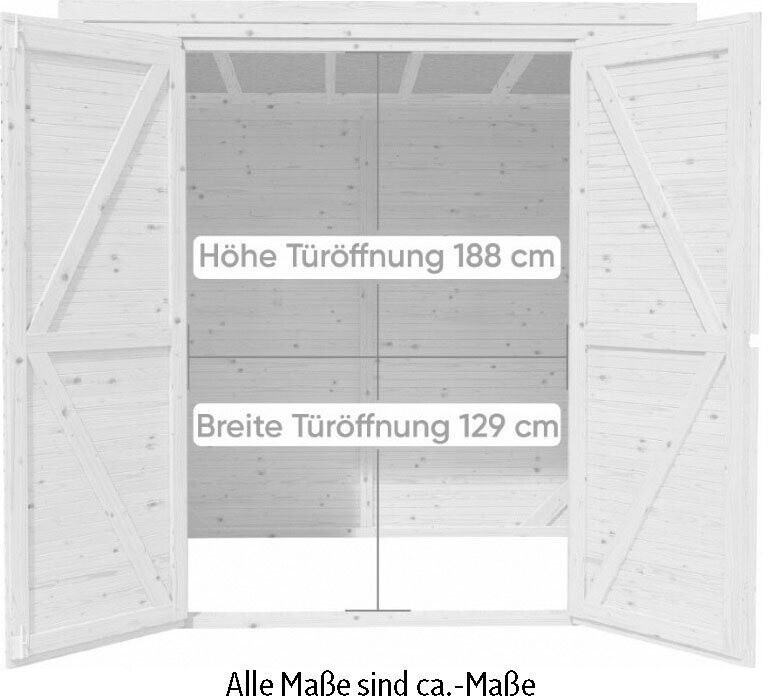 Höhe Türöffnung 188 cm

Breite Türöffnung 129 cm

Alle Maße sind ca.-Maße